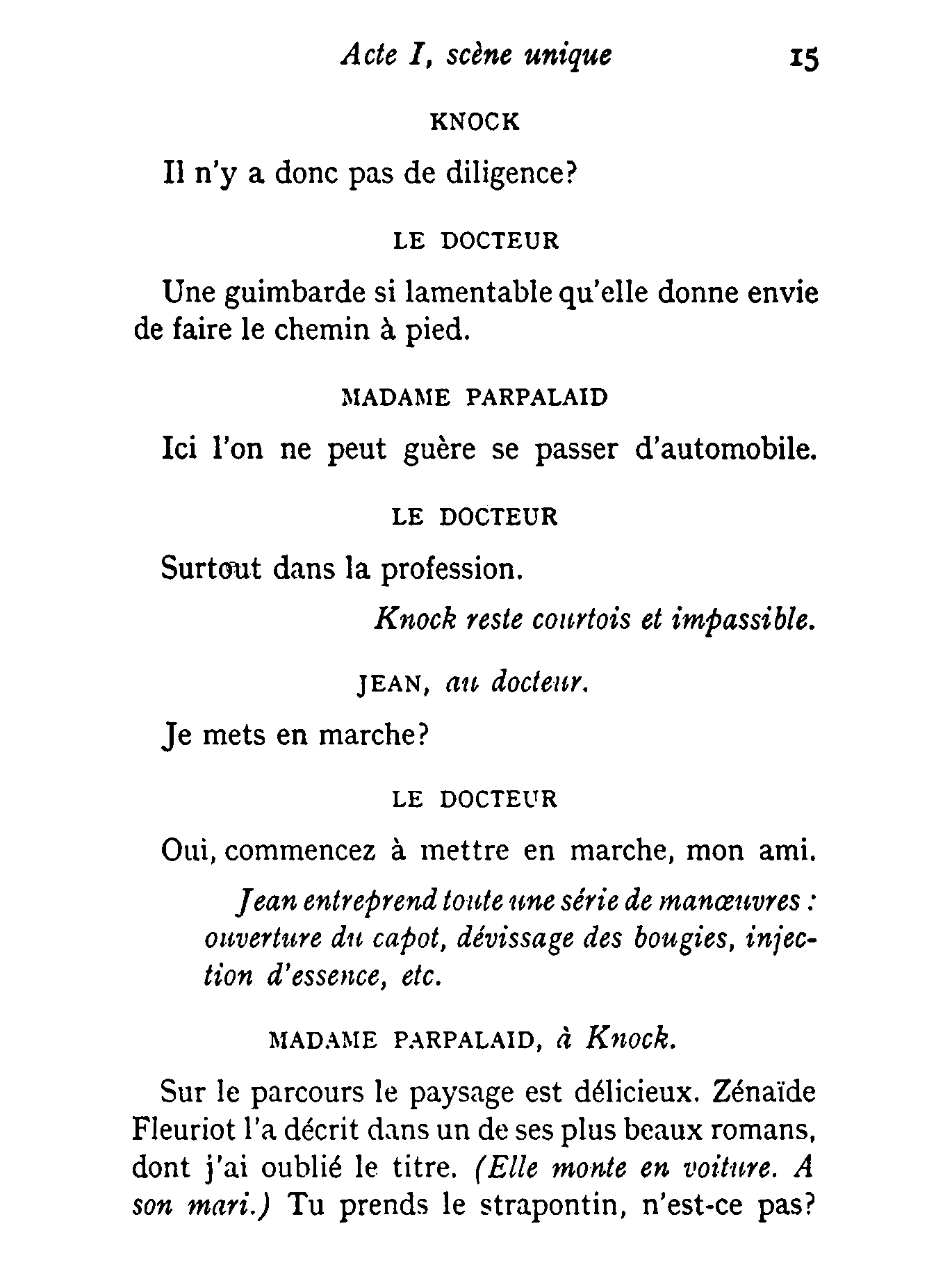 Acte I, scène unique 15

KNOCK

Il n'y a donc pas de diligence?

LE DOCTEUR

Une guimbarde si lamentable qu'elle donne envie de faire le chemin à pied.

MADAME PARPALAID

Ici l'on ne peut guère se passer d'automobile.

LE DOCTEUR

Surtout dans la profession.

Knock reste courtois et impassible.

JEAN, au docteur.

Je mets en marche?

LE DOCTEUR

Oui, commencez à mettre en marche, mon ami.

Jean entreprend toute une série de manœuvres : ouverture du capot, dévissage des bougies, injection d'essence, etc.

MADAME PARPALAID, à Knock.

Sur le parcours le paysage est délicieux. Zénaïde Fleuriot l'a décrit dans un de ses plus beaux romans, dont j'ai oublié le titre. (Elle monte en voiture. A son mari.) Tu prends le strapontin, n'est-ce pas?